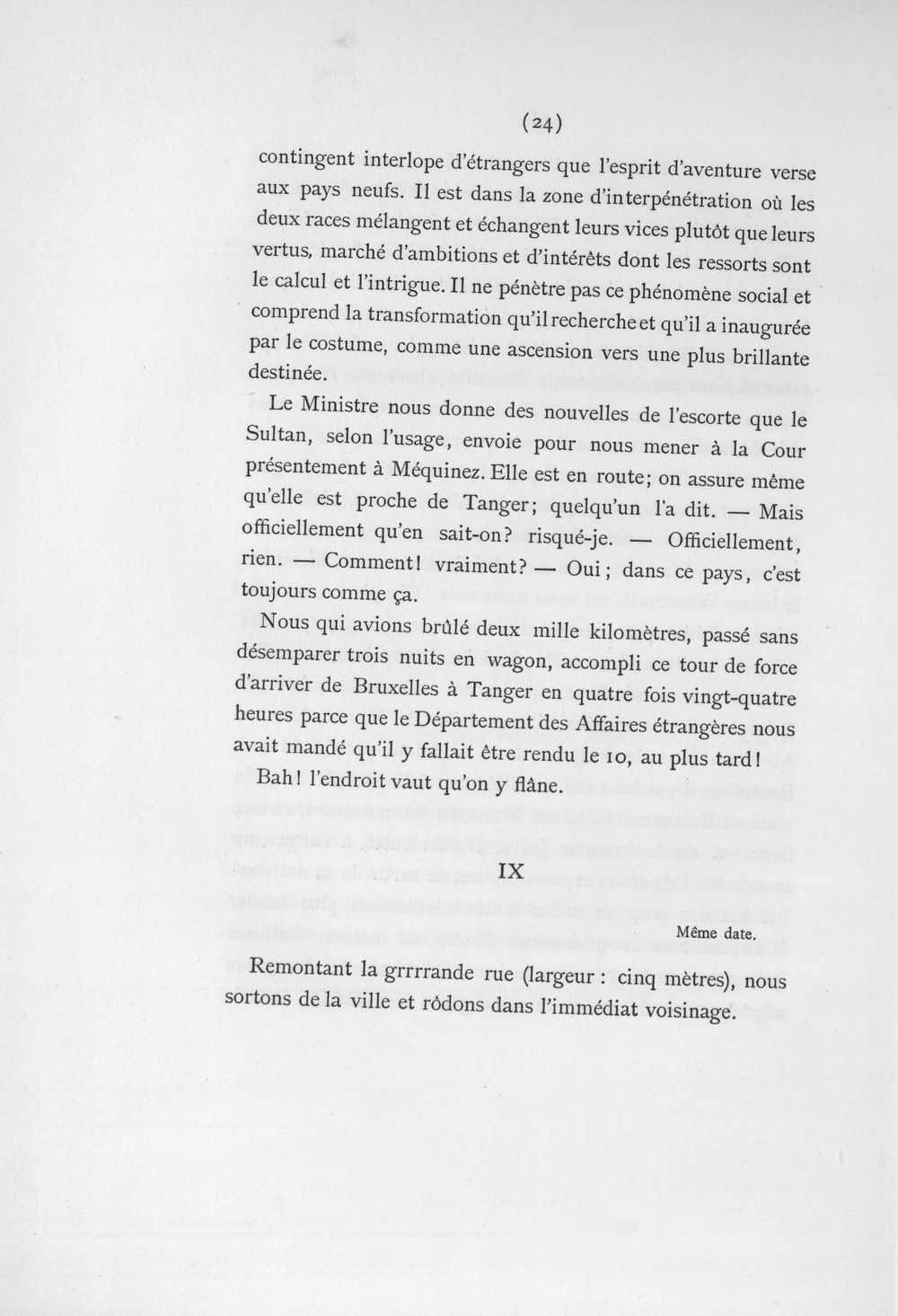 (24)

contingent interlope d'étrangers que l'esprit d'aventure verse aux pays neufs. Il est dans la zone d'interpénétration où les deux races mélangent et échangent leurs vices plutôt que leurs vertus, marché d'ambitions et d'intérêts dont les ressorts sont le calcul et l'intrigue. Il ne pénètre pas ce phénomène social et comprend la transformation qu'il recherche et qu'il a inaugurée par le costume, comme une ascension vers une plus brillante destinée.

Le Ministre nous donne des nouvelles de l'escorte que le Sultan, selon l'usage, envoie pour nous mener à la Cour présentement à Méquinez. Elle est en route; on assure même qu'elle est proche de Tanger; quelqu'un l'a dit. — Mais officiellement qu'en sait-on? risqué-je. — Officiellement, rien. — Comment! vraiment? — Oui; dans ce pays, c'est toujours comme ça.

Nous qui avions brûlé deux mille kilomètres, passé sans désemparer trois nuits en wagon, accompli ce tour de force d'arriver de Bruxelles à Tanger en quatre fois vingt-quatre heures parce que le Département des Affaires étrangères nous avait mandé qu'il y fallait être rendu le 10, au plus tard!

Bah! l'endroit vaut qu'on y flâne.

IX

Même date.

Remontant la grrrrande rue (largeur : cinq mètres), nous sortons de la ville et rôdons dans l'immédiat voisinage.